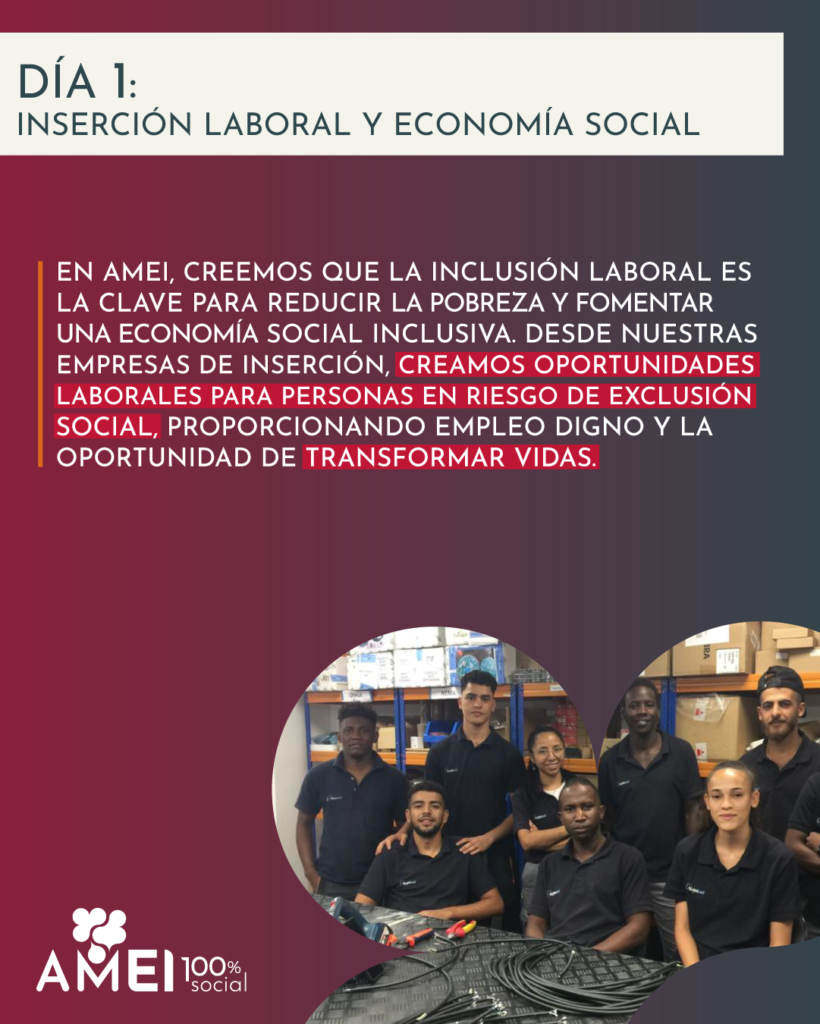 DÍA 1:
INSERCIÓN LABORAL Y ECONOMÍA SOCIAL

EN AMEI, CREEMOS QUE LA INCLUSIÓN LABORAL ES LA CLAVE PARA REDUCIR LA POBREZA Y FOMENTAR UNA ECONOMÍA SOCIAL INCLUSIVA. DESDE NUESTRAS EMPRESAS DE INSERCIÓN, CREAMOS OPORTUNIDADES LABORALES PARA PERSONAS EN RIESGO DE EXCLUSIÓN SOCIAL, PROPORCIONANDO EMPLEO DIGNO Y LA OPORTUNIDAD DE TRANSFORMAR VIDAS.

AMEI 100% social